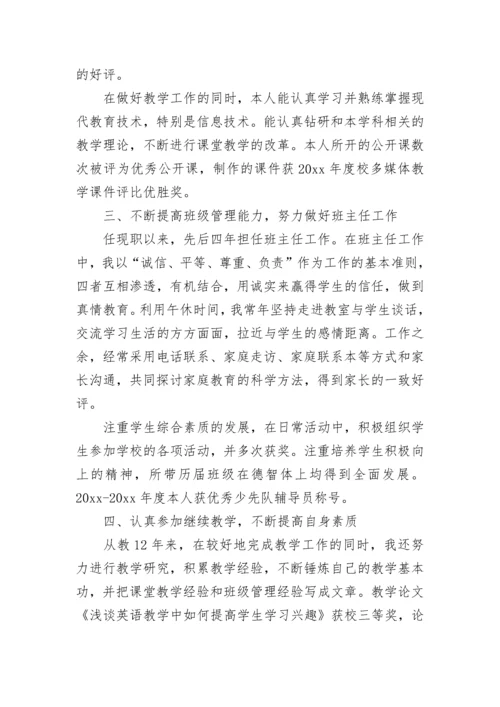 的好评。

在做好教学工作的同时，本人能认真学习并熟练掌握现代教育技术，特别是信息技术。能认真钻研和本学科相关的教学理论，不断进行课堂教学的改革。本人所开的公开课数次被评为优秀公开课，制作的课件获 20xx 年度校多媒体教学课件评比优胜奖。

三、不断提高班级管理能力，努力做好班主任工作

任现职以来，先后四年担任班主任工作。在班主任工作中，我以“诚信、平等、尊重、负责”作为工作的基本准则，四者互相渗透，有机结合，用诚实来赢得学生的信任，做到真情教育。利用午休时间，我常年坚持走进教室与学生谈话，交流学习生活的方方面面，拉近与学生的感情距离。工作之余，经常采用电话联系、家庭走访、家庭联系本等方式和家长沟通，共同探讨家庭教育的科学方法，得到家长的一致好评。

注重学生综合素质的发展，在日常活动中，积极组织学生参加学校的各项活动，并多次获奖。注重培养学生积极向上的精神，所带历届班级在德智体上均得到全面发展。20xx-20xx 年度本人获优秀少先队辅导员称号。

四、认真参加继续教学，不断提高自身素质

从教 12 年来，在较好地完成教学工作的同时，我还努力进行教学研究，积累教学经验，不断锤炼自己的教学基本功，并把课堂教学经验和班级管理经验写成文章。教学论文《浅谈英语教学中如何提高学生学习兴趣》获校三等奖，论